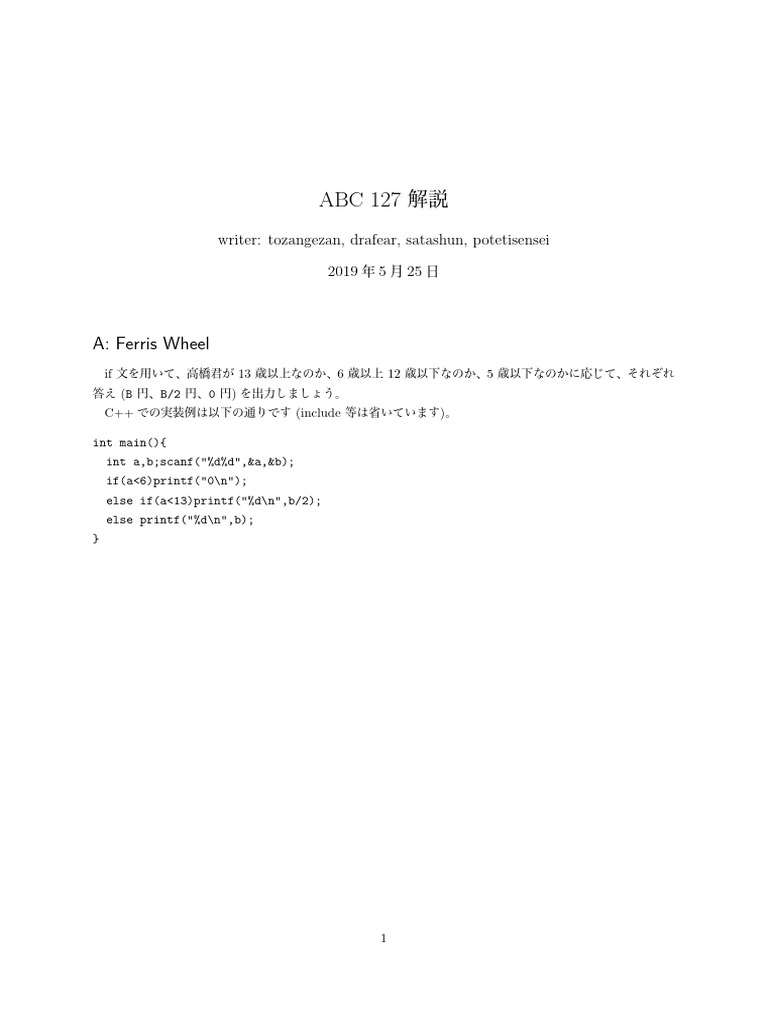 ABC 127 解説

writer: tozangezan, drafear, satashun, potetisensei

2019 年 5 月 25 日

A: Ferris Wheel

if 文を用いて、高橋君が 13 歳以上なのか、6 歳以上 12 歳以下なのか、5 歳以下なのかに応じて、それぞれ答え (B 円、B/2 円、0 円) を出力しましょう。
C++ での実装例は以下の通りです (include 等は省いています)。

int main(){
  int a,b;scanf("%d%d",&a,&b);
  if(a<6)printf("0\n");
  else if(a<13)printf("%d\n",b/2);
  else printf("%d\n",b);
}

1